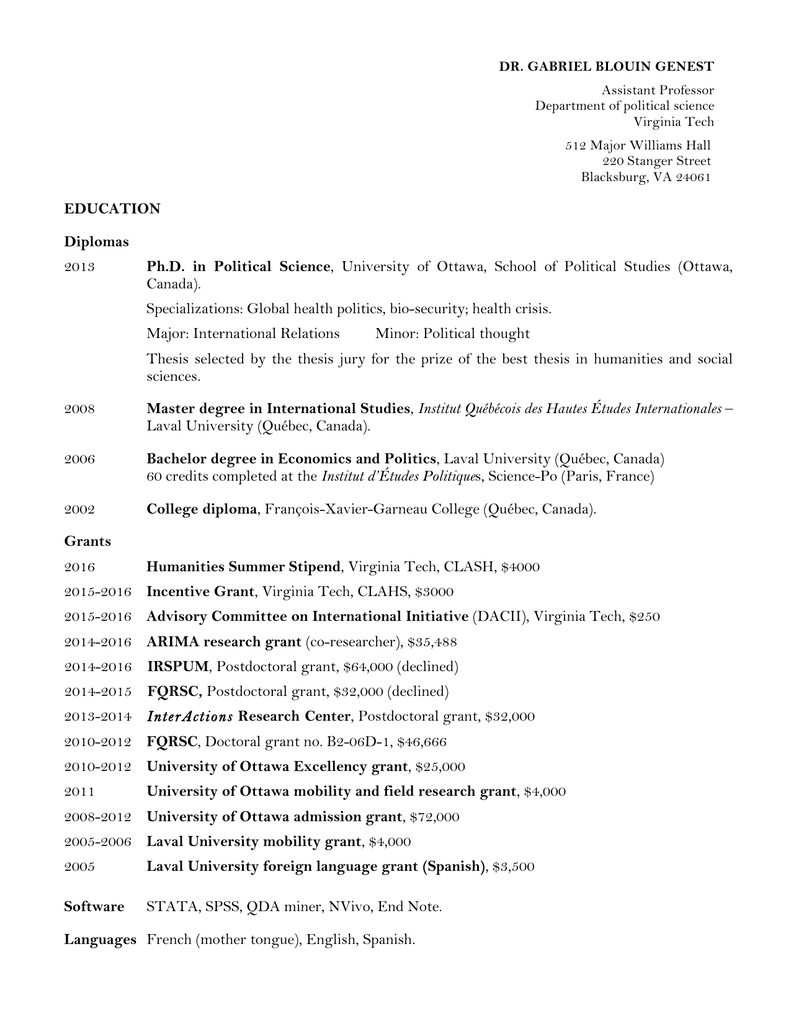 DR. GABRIEL BLOUIN GENEST

Assistant Professor
Department of political science
Virginia Tech

512 Major Williams Hall
220 Stanger Street
Blacksburg, VA 24061

EDUCATION

Diplomas

2013 Ph.D. in Political Science, University of Ottawa, School of Political Studies (Ottawa, Canada).

Specializations: Global health politics, bio-security; health crisis.

Major: International Relations Minor: Political thought

Thesis selected by the thesis jury for the prize of the best thesis in humanities and social sciences.

2008 Master degree in International Studies, Institut Québécois des Hautes Études Internationales – Laval University (Québec, Canada).

2006 Bachelor degree in Economics and Politics, Laval University (Québec, Canada)
60 credits completed at the Institut d'Études Politiques, Science-Po (Paris, France)

2002 College diploma, François-Xavier-Garneau College (Québec, Canada).

Grants

2016 Humanities Summer Stipend, Virginia Tech, CLASH, $4000

2015-2016 Incentive Grant, Virginia Tech, CLAHS, $3000

2015-2016 Advisory Committee on International Initiative (DACII), Virginia Tech, $250

2014-2016 ARIMA research grant (co-researcher), $35,488

2014-2016 IRSPUM, Postdoctoral grant, $64,000 (declined)

2014-2015 FQRSC, Postdoctoral grant, $32,000 (declined)

2013-2014 InterActions Research Center, Postdoctoral grant, $32,000

2010-2012 FQRSC, Doctoral grant no. B2-06D-1, $46,666

2010-2012 University of Ottawa Excellency grant, $25,000

2011 University of Ottawa mobility and field research grant, $4,000

2008-2012 University of Ottawa admission grant, $72,000

2005-2006 Laval University mobility grant, $4,000

2005 Laval University foreign language grant (Spanish), $3,500

Software STATA, SPSS, QDA miner, NVivo, End Note.

Languages French (mother tongue), English, Spanish.